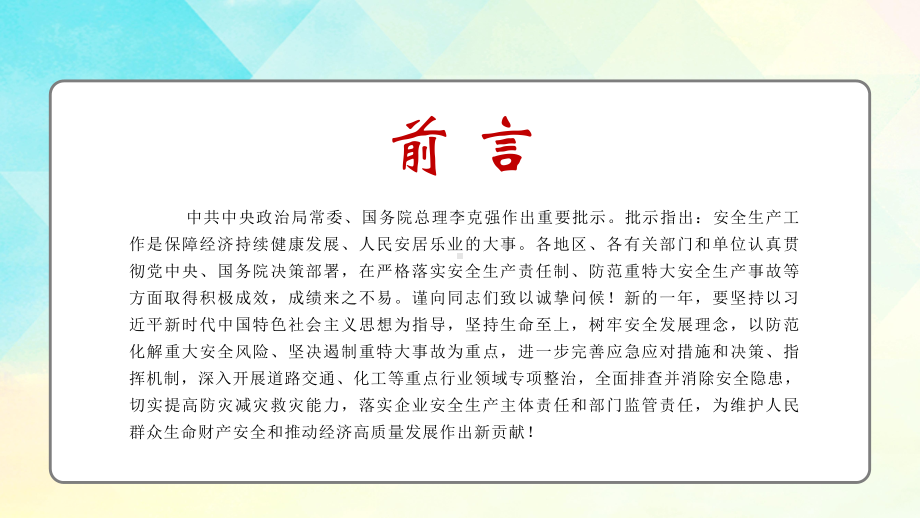 前言

中共中央政治局常委、国务院总理李克强作出重要批示。批示指出：安全生产工作是保障经济持续健康发展、人民安居乐业的大事。各地区、各有关部门和单位认真贯彻党中央、国务院决策部署，在严格落实安全生产责任制、防范重特大安全生产事故等方面取得积极成效，成绩来之不易。谨向同志们致以诚挚问候！新的一年，要坚持以习近平新时代中国特色社会主义思想为指导，坚持生命至上，树牢安全发展理念，以防范化解重大安全风险、坚决遏制重特大事故为重点，进一步完善应急应对措施和决策、指挥机制，深入开展道路交通、化工等重点行业领域专项整治，全面排查并消除安全隐患，切实提高防灾减灾救灾能力，落实企业安全生产主体责任和部门监管责任，为维护人民群众生命财产安全和推动经济高质量发展作出新贡献！